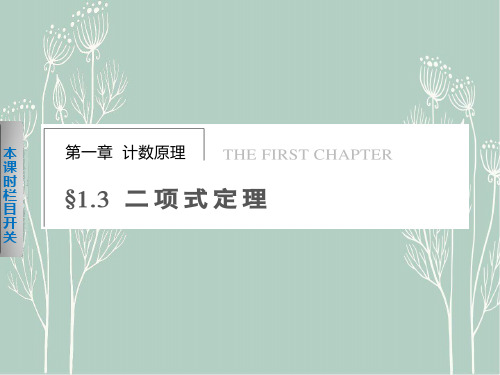 本课时栏目开关

第一章 计数原理

THE FIRST CHAPTER

§1.3 二项式定理